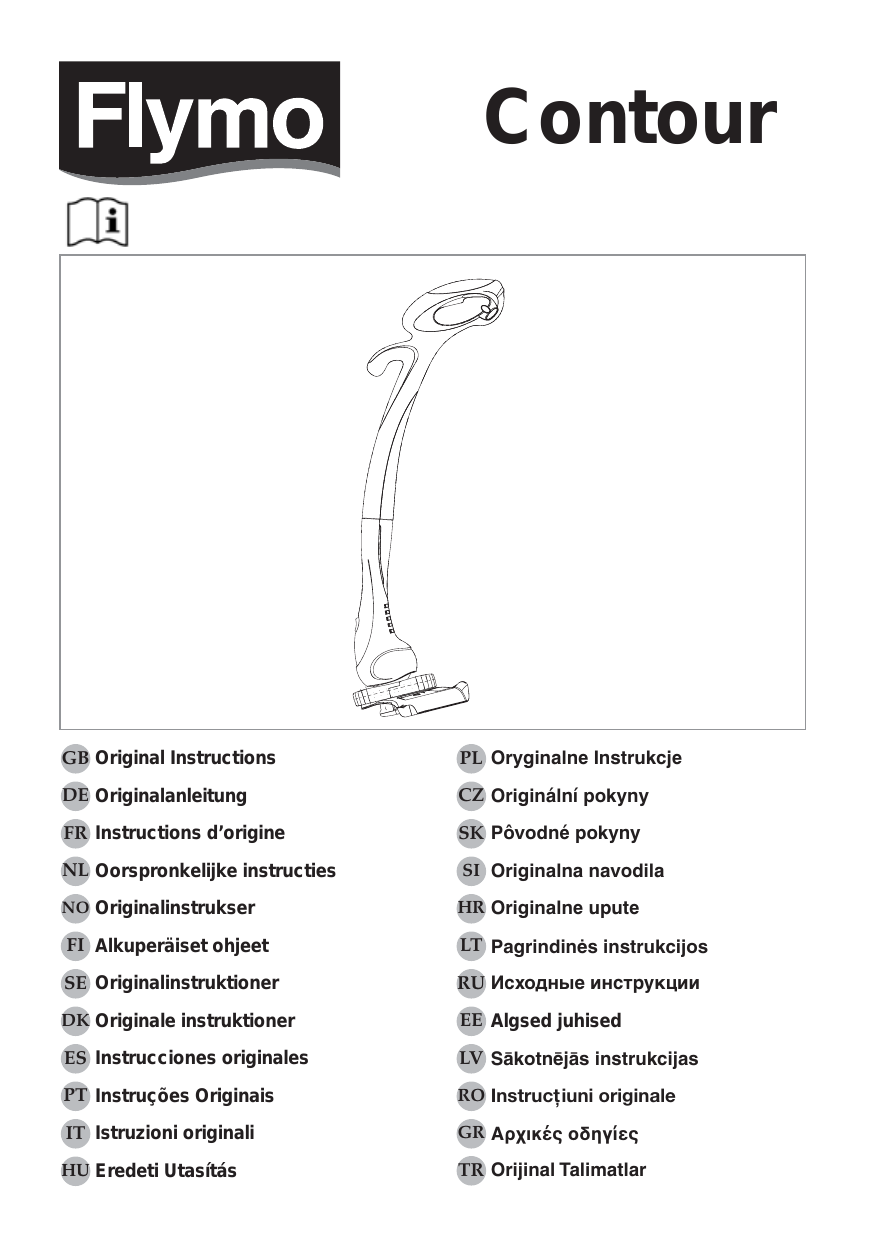 Flymo

Contour

GB Original Instructions
DE Originalanleitung
FR Instructions d'origine
NL Oorspronkelijke instructies
NO Originalinstrukser
FI Alkuperäiset ohjeet
SE Originalinstruktioner
DK Originale instruktioner
ES Instrucciones originales
PT Instruções Originais
IT Istruzioni originali
HU Eredeti Utasítás

PL Oryginalne Instrukcje
CZ Originální pokyny
SK Pôvodné pokyny
SI Originalna navodila
HR Originalne upute
LT Pagrindinės instrukcijos
RU Исходные инструкции
EE Algsed juhised
LV Sākotnējās instrukcijas
RO Instrucțiuni originale
GR Αρχικές οδηγίες
TR Orijinal Talimatlar